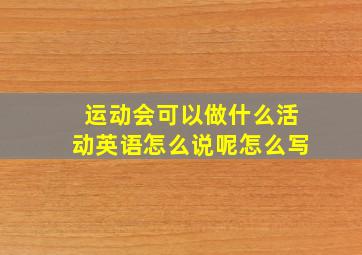 运动会可以做什么活动英语怎么说呢怎么写